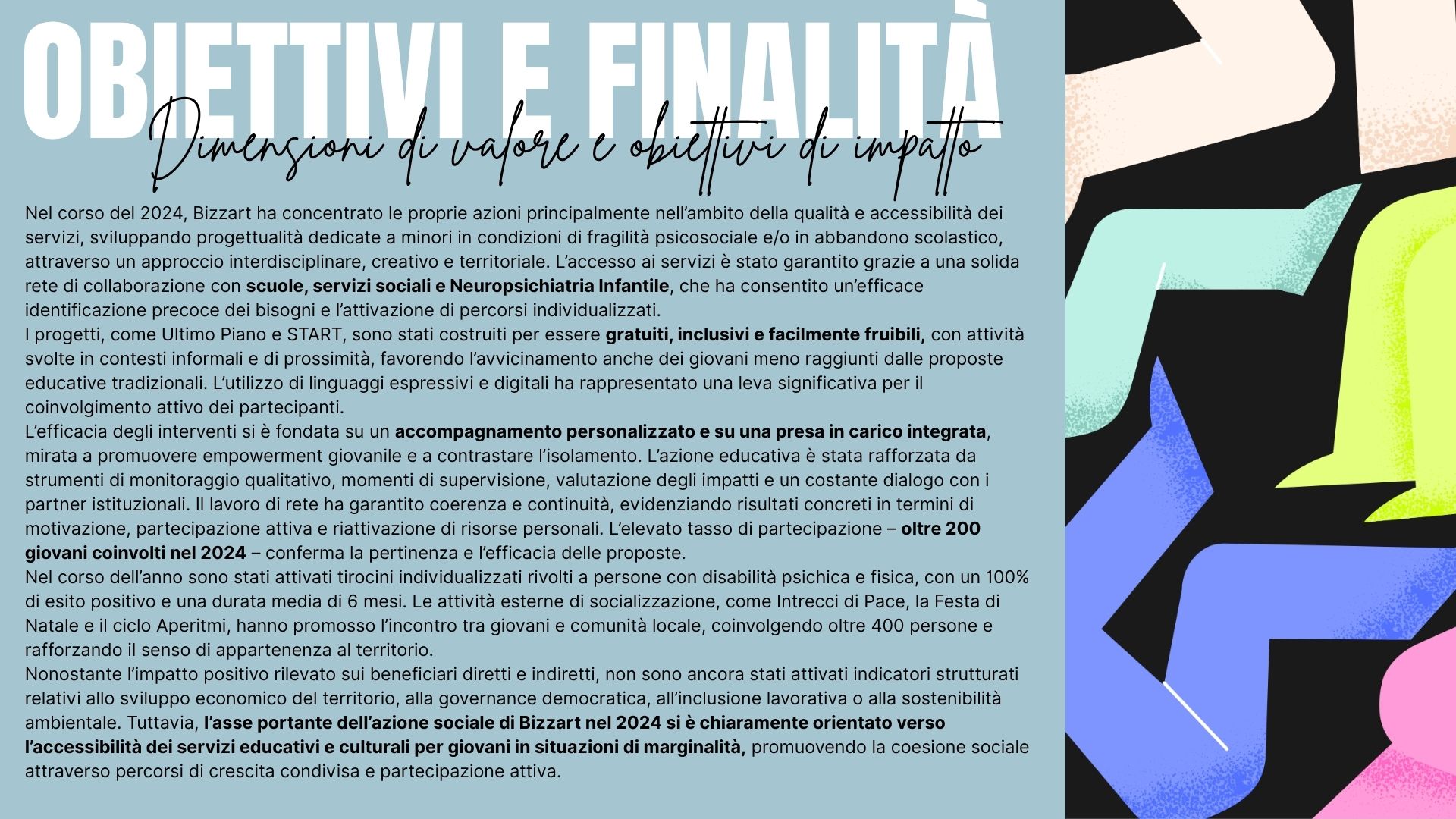 OBIETTIVI E FINALITÀ

Dimensioni di valore e obiettivi di impatto

Nel corso del 2024, Bizzart ha concentrato le proprie azioni principalmente nell'ambito della qualità e accessibilità dei servizi, sviluppando progettualità dedicate a minori in condizioni di fragilità psicosociale e/o in abbandono scolastico, attraverso un approccio interdisciplinare, creativo e territoriale. L'accesso ai servizi è stato garantito grazie a una solida rete di collaborazione con scuole, servizi sociali e Neuropsichiatria Infantile, che ha consentito un'efficace identificazione precoce dei bisogni e l'attivazione di percorsi individualizzati.
I progetti, come Ultimo Piano e START, sono stati costruiti per essere gratuiti, inclusivi e facilmente fruibili, con attività svolte in contesti informali e di prossimità, favorendo l'avvicinamento anche dei giovani meno raggiunti dalle proposte educative tradizionali. L'utilizzo di linguaggi espressivi e digitali ha rappresentato una leva significativa per il coinvolgimento attivo dei partecipanti.
L'efficacia degli interventi si è fondata su un accompagnamento personalizzato e su una presa in carico integrata, mirata a promuovere empowerment giovanile e a contrastare l'isolamento. L'azione educativa è stata rafforzata da strumenti di monitoraggio qualitativo, momenti di supervisione, valutazione degli impatti e un costante dialogo con i partner istituzionali. Il lavoro di rete ha garantito coerenza e continuità, evidenziando risultati concreti in termini di motivazione, partecipazione attiva e riattivazione di risorse personali. L'elevato tasso di partecipazione – oltre 200 giovani coinvolti nel 2024 – conferma la pertinenza e l'efficacia delle proposte.
Nel corso dell'anno sono stati attivati tirocini individualizzati rivolti a persone con disabilità psichica e fisica, con un 100% di esito positivo e una durata media di 6 mesi. Le attività esterne di socializzazione, come Intrecci di Pace, la Festa di Natale e il ciclo Aperitmi, hanno promosso l'incontro tra giovani e comunità locale, coinvolgendo oltre 400 persone e rafforzando il senso di appartenenza al territorio.
Nonostante l'impatto positivo rilevato sui beneficiari diretti e indiretti, non sono ancora stati attivati indicatori strutturati relativi allo sviluppo economico del territorio, alla governance democratica, all'inclusione lavorativa o alla sostenibilità ambientale. Tuttavia, l'asse portante dell'azione sociale di Bizzart nel 2024 si è chiaramente orientato verso l'accessibilità dei servizi educativi e culturali per giovani in situazioni di marginalità, promuovendo la coesione sociale attraverso percorsi di crescita condivisa e partecipazione attiva.